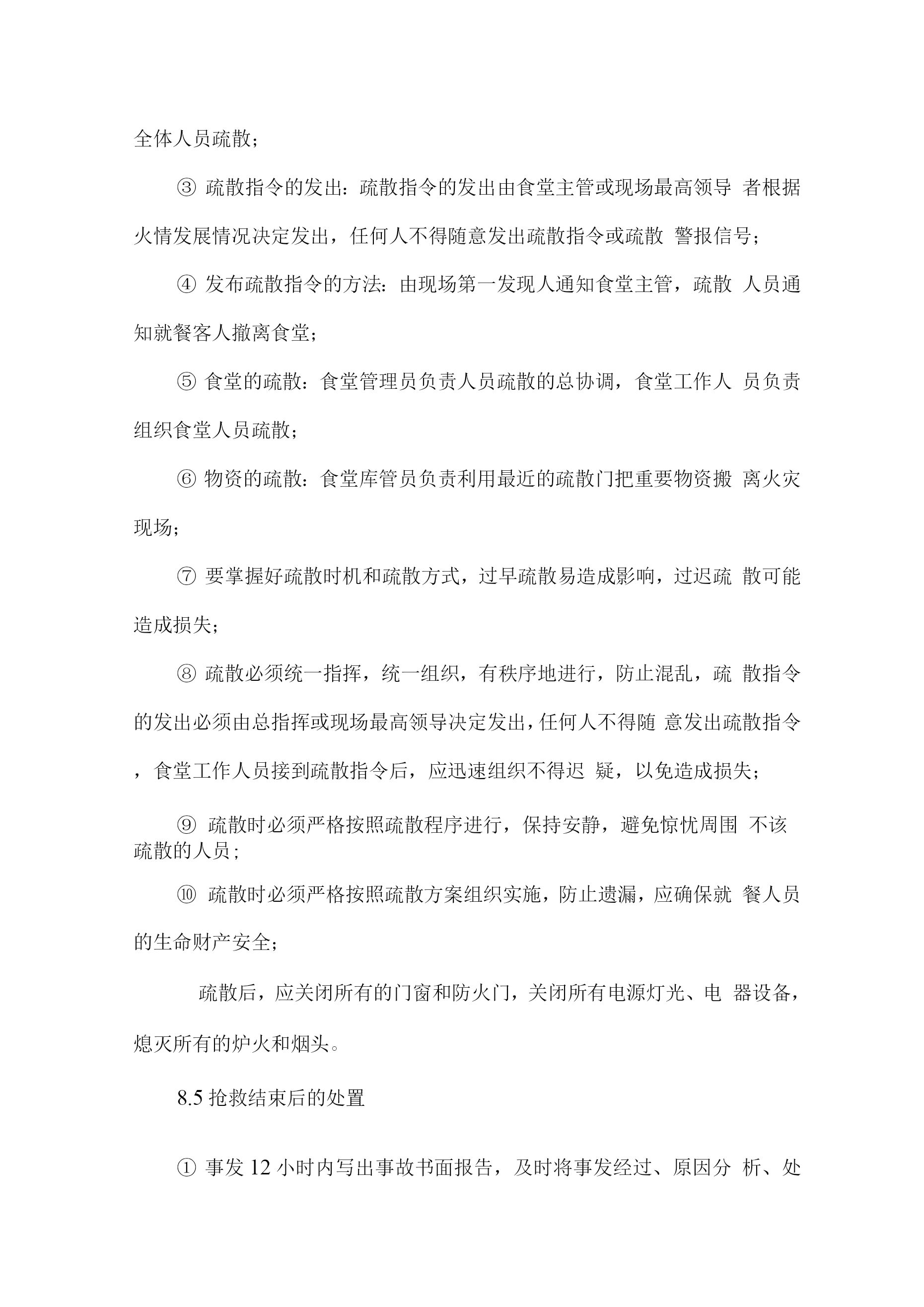 全体人员疏散；

③ 疏散指令的发出：疏散指令的发出由食堂主管或现场最高领导 者根据火情发展情况决定发出，任何人不得随意发出疏散指令或疏散 警报信号；

④ 发布疏散指令的方法：由现场第一发现人通知食堂主管，疏散 人员通知就餐客人撤离食堂；

⑤ 食堂的疏散：食堂管理员负责人员疏散的总协调，食堂工作人 员负责组织食堂人员疏散；

⑥ 物资的疏散：食堂库管员负责利用最近的疏散门把重要物资搬 离火灾现场；

⑦ 要掌握好疏散时机和疏散方式，过早疏散易造成影响，过迟疏 散可能造成损失；

⑧ 疏散必须统一指挥，统一组织，有秩序地进行，防止混乱，疏 散指令的发出必须由总指挥或现场最高领导决定发出，任何人不得随 意发出疏散指令，食堂工作人员接到疏散指令后，应迅速组织不得迟 疑，以免造成损失；

⑨ 疏散时必须严格按照疏散程序进行，保持安静，避免惊忧周围 不该疏散的人员；

⑩ 疏散时必须严格按照疏散方案组织实施，防止遗漏，应确保就 餐人员的生命财产安全；

疏散后，应关闭所有的门窗和防火门，关闭所有电源灯光、电 器设备，熄灭所有的炉火和烟头。

8.5 抢救结束后的处置

① 事发 12 小时内写出事故书面报告，及时将事发经过、原因分 析、处